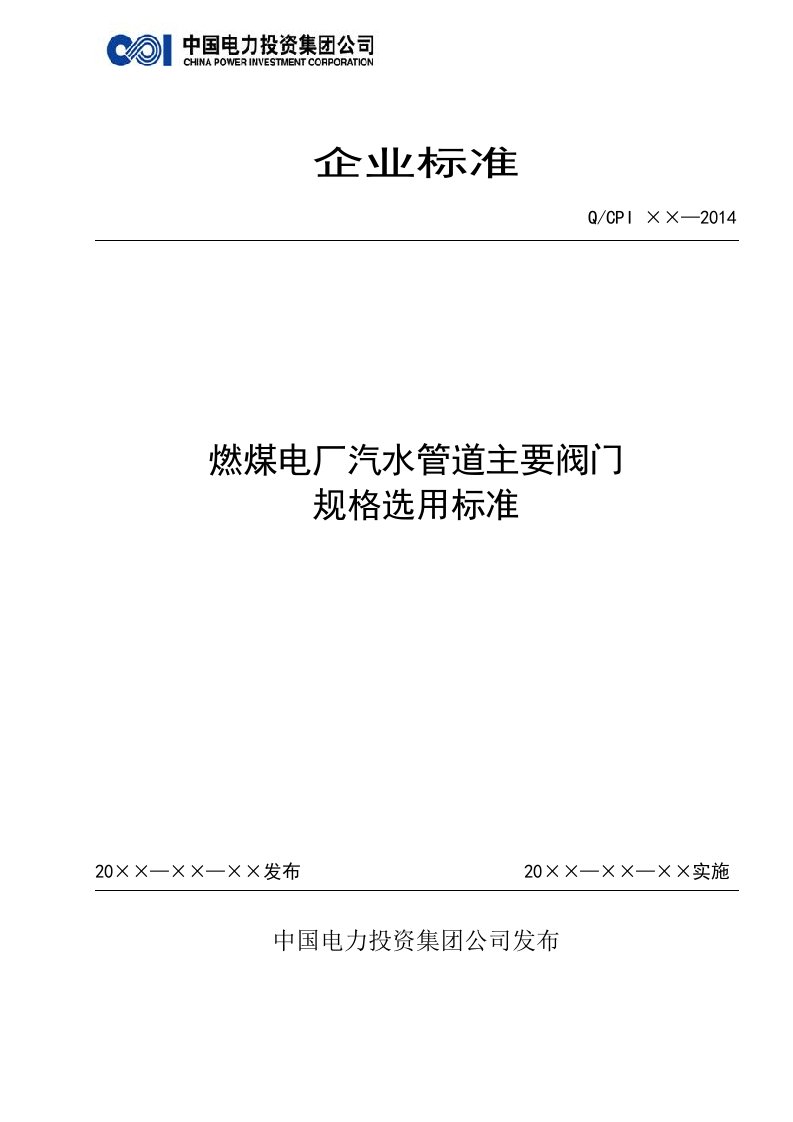 中国电力投资集团公司
CHINA POWER INVESTMENT CORPORATION

企业标准

Q/CPI ××—2014

燃煤电厂汽水管道主要阀门
规格选用标准

20××—××—××发布

20××—××—××实施

中国电力投资集团公司发布